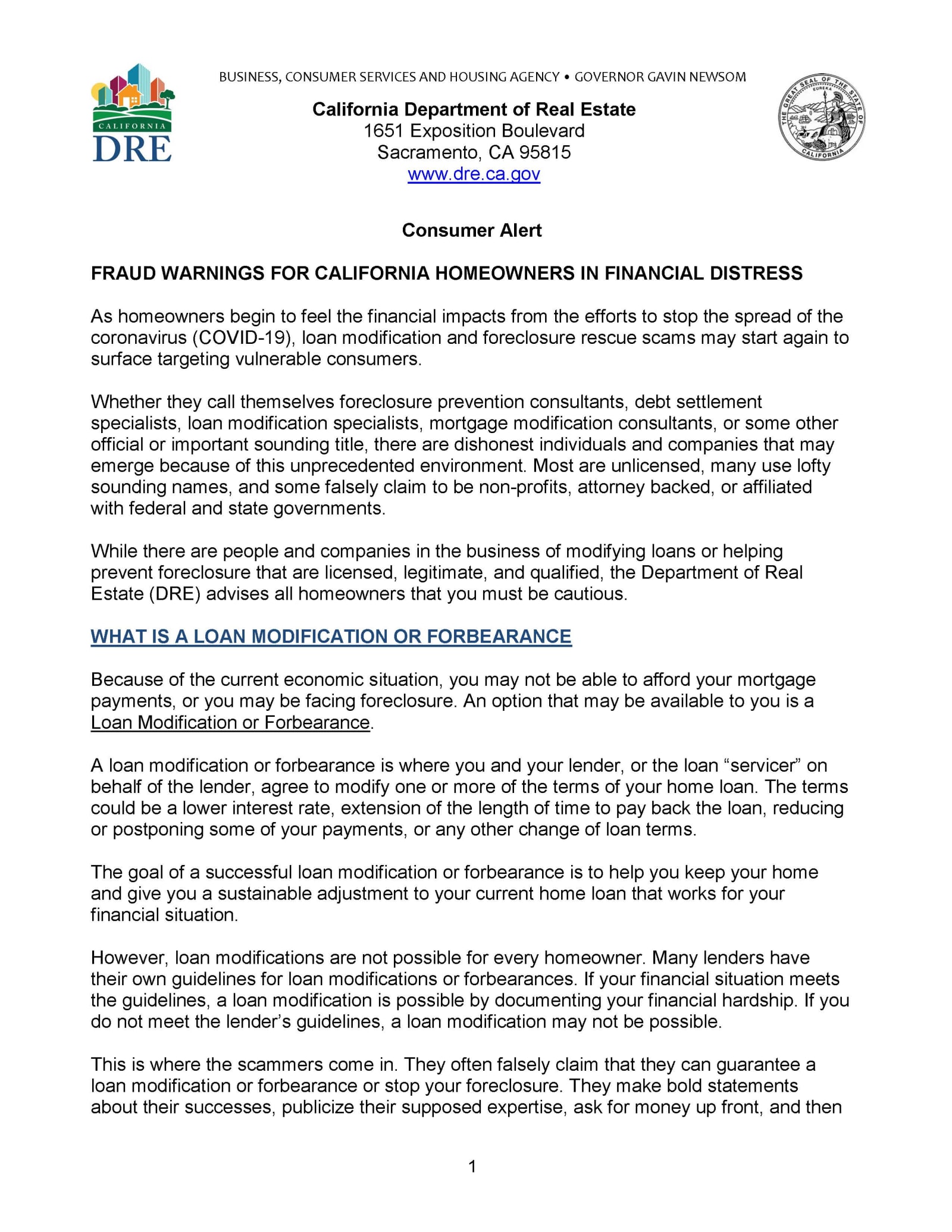 CALIFORNIA
DRE

BUSINESS, CONSUMER SERVICES AND HOUSING AGENCY • GOVERNOR GAVIN NEWSOM

California Department of Real Estate
1651 Exposition Boulevard
Sacramento, CA 95815
www.dre.ca.gov

THE GREAT SEAL OF THE STATE OF CALIFORNIA
EUREKA

Consumer Alert

FRAUD WARNINGS FOR CALIFORNIA HOMEOWNERS IN FINANCIAL DISTRESS

As homeowners begin to feel the financial impacts from the efforts to stop the spread of the coronavirus (COVID-19), loan modification and foreclosure rescue scams may start again to surface targeting vulnerable consumers.

Whether they call themselves foreclosure prevention consultants, debt settlement specialists, loan modification specialists, mortgage modification consultants, or some other official or important sounding title, there are dishonest individuals and companies that may emerge because of this unprecedented environment. Most are unlicensed, many use lofty sounding names, and some falsely claim to be non-profits, attorney backed, or affiliated with federal and state governments.

While there are people and companies in the business of modifying loans or helping prevent foreclosure that are licensed, legitimate, and qualified, the Department of Real Estate (DRE) advises all homeowners that you must be cautious.

WHAT IS A LOAN MODIFICATION OR FORBEARANCE

Because of the current economic situation, you may not be able to afford your mortgage payments, or you may be facing foreclosure. An option that may be available to you is a Loan Modification or Forbearance.

A loan modification or forbearance is where you and your lender, or the loan “servicer” on behalf of the lender, agree to modify one or more of the terms of your home loan. The terms could be a lower interest rate, extension of the length of time to pay back the loan, reducing or postponing some of your payments, or any other change of loan terms.

The goal of a successful loan modification or forbearance is to help you keep your home and give you a sustainable adjustment to your current home loan that works for your financial situation.

However, loan modifications are not possible for every homeowner. Many lenders have their own guidelines for loan modifications or forbearances. If your financial situation meets the guidelines, a loan modification is possible by documenting your financial hardship. If you do not meet the lender’s guidelines, a loan modification may not be possible.

This is where the scammers come in. They often falsely claim that they can guarantee a loan modification or forbearance or stop your foreclosure. They make bold statements about their successes, publicize their supposed expertise, ask for money up front, and then

1